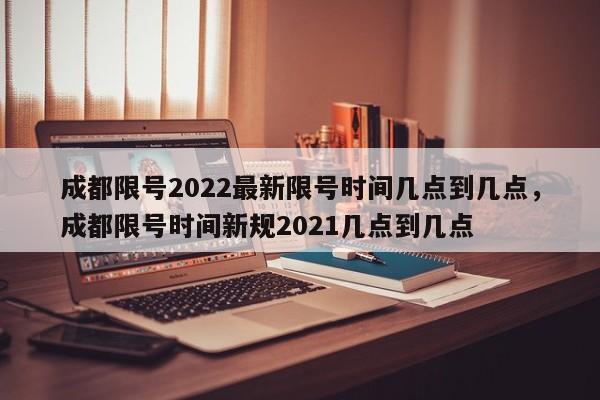 成都限号2022最新限号时间几点到几点，成都限号时间新规2021几点到几点